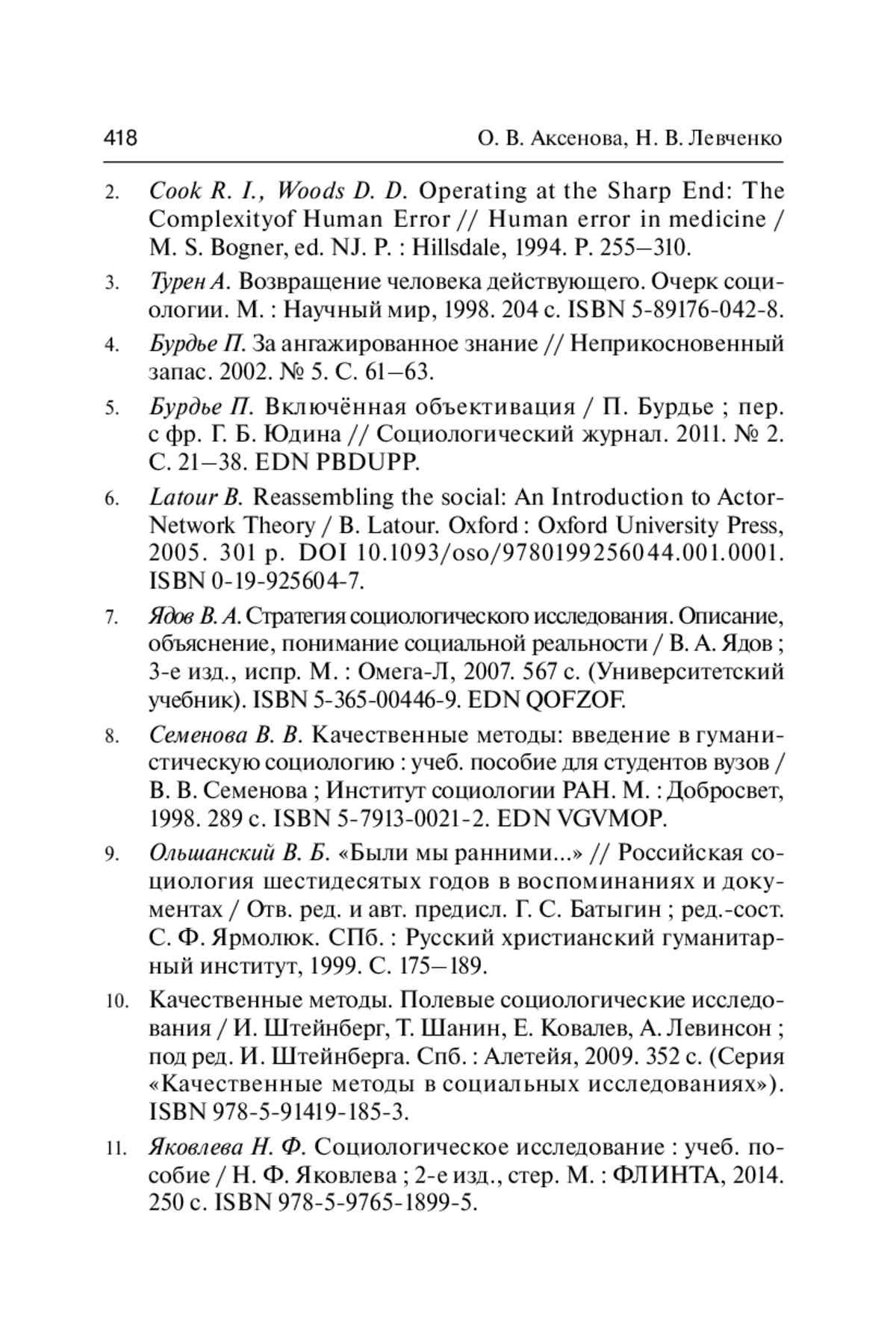 418 О. В. Аксенова, Н. В. Левченко

2. Cook R. I., Woods D. D. Operating at the Sharp End: The Complexityof Human Error // Human error in medicine / M. S. Bogner, ed. NJ. P. : Hillsdale, 1994. P. 255–310.

3. Турен А. Возвращение человека действующего. Очерк социологии. М. : Научный мир, 1998. 204 с. ISBN 5-89176-042-8.

4. Бурдье П. За ангажированное знание // Неприкосновенный запас. 2002. № 5. С. 61–63.

5. Бурдье П. Включённая объективация / П. Бурдье ; пер. с фр. Г. Б. Юдина // Социологический журнал. 2011. № 2. С. 21–38. EDN PBDUPP.

6. Latour B. Reassembling the social: An Introduction to Actor-Network Theory / B. Latour. Oxford : Oxford University Press, 2005. 301 p. DOI 10.1093/oso/9780199256044.001.0001. ISBN 0-19-925604-7.

7. Ядов В. А. Стратегия социологического исследования. Описание, объяснение, понимание социальной реальности / В. А. Ядов ; 3-е изд., испр. М. : Омега-Л, 2007. 567 с. (Университетский учебник). ISBN 5-365-00446-9. EDN QOFZOF.

8. Семенова В. В. Качественные методы: введение в гуманистическую социологию : учеб. пособие для студентов вузов / В. В. Семенова ; Институт социологии РАН. М. : Добросвет, 1998. 289 с. ISBN 5-7913-0021-2. EDN VGVMOP.

9. Ольшанский В. Б. «Были мы ранними...» // Российская социология шестидесятых годов в воспоминаниях и документах / Отв. ред. и авт. предисл. Г. С. Батыгин ; ред.-сост. С. Ф. Ярмолюк. СПб. : Русский христианский гуманитарный институт, 1999. С. 175–189.

10. Качественные методы. Полевые социологические исследования / И. Штейнберг, Т. Шанин, Е. Ковалев, А. Левинсон ; под ред. И. Штейнберга. Спб. : Алетейя, 2009. 352 с. (Серия «Качественные методы в социальных исследованиях»). ISBN 978-5-91419-185-3.

11. Яковлева Н. Ф. Социологическое исследование : учеб. пособие / Н. Ф. Яковлева ; 2-е изд., стер. М. : ФЛИНТА, 2014. 250 с. ISBN 978-5-9765-1899-5.